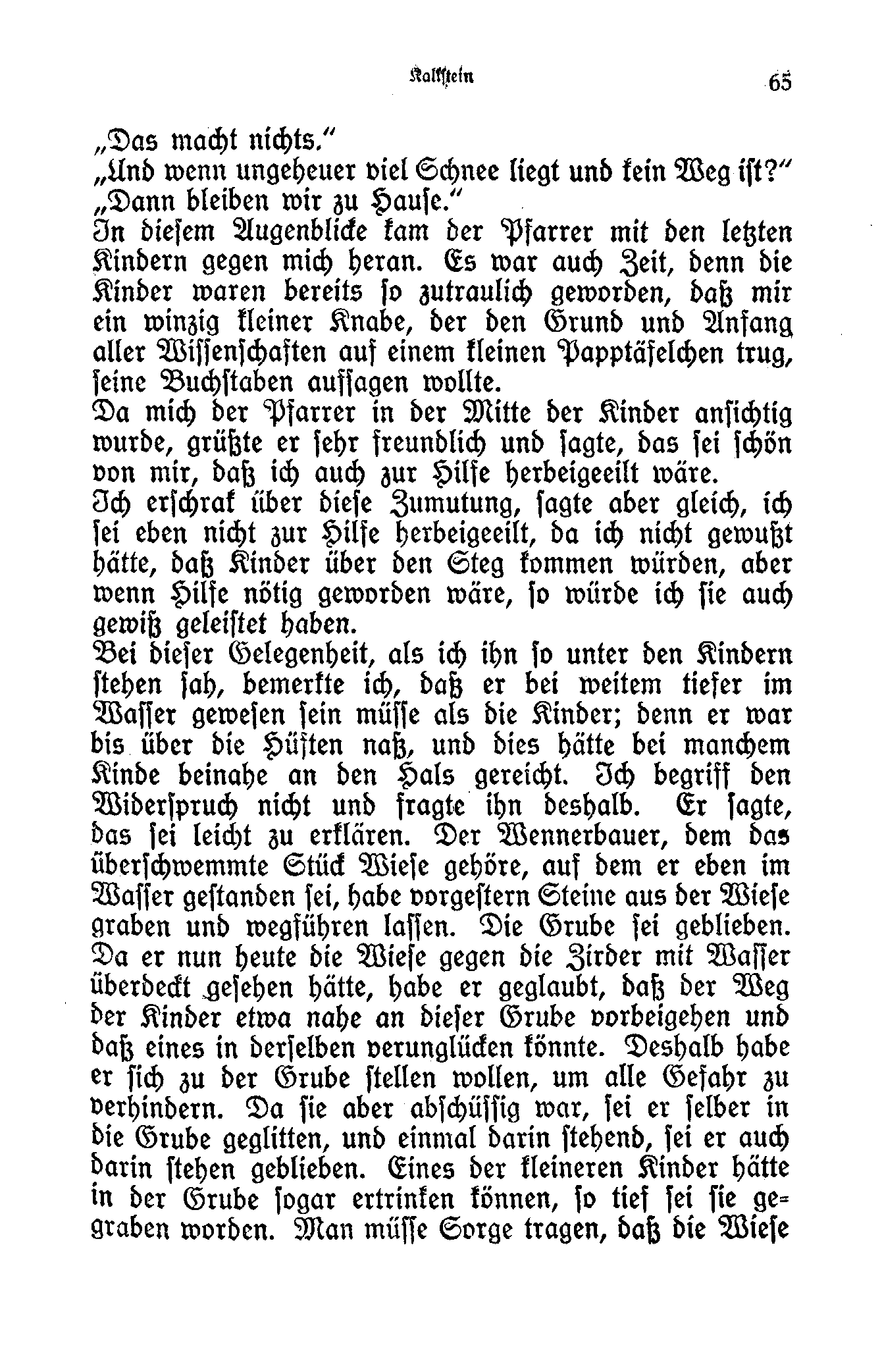 Kalkstein 65

„Das macht nichts."

„Und wenn ungeheuer viel Schnee liegt und kein Weg ist?"

„Dann bleiben wir zu Hause."

In diesem Augenblicke kam der Pfarrer mit den letzten Kindern gegen mich heran. Es war auch Zeit, denn die Kinder waren bereits so zutraulich geworden, daß mir ein winzig kleiner Knabe, der den Grund und Anfang aller Wissenschaften auf einem kleinen Papptäfelchen trug, seine Buchstaben aufsagen wollte.

Da mich der Pfarrer in der Mitte der Kinder ansichtig wurde, grüßte er sehr freundlich und sagte, das sei schön von mir, daß ich auch zur Hilfe herbeigeeilt wäre.

Ich erschrak über diese Zumutung, sagte aber gleich, ich sei eben nicht zur Hilfe herbeigeeilt, da ich nicht gewußt hätte, daß Kinder über den Steg kommen würden, aber wenn Hilfe nötig geworden wäre, so würde ich sie auch gewiß geleistet haben.

Bei dieser Gelegenheit, als ich ihn so unter den Kindern stehen sah, bemerkte ich, daß er bei weitem tiefer im Wasser gewesen sein müsse als die Kinder; denn er war bis über die Hüften naß, und dies hätte bei manchem Kinde beinahe an den Hals gereicht. Ich begriff den Widerspruch nicht und fragte ihn deshalb. Er sagte, das sei leicht zu erklären. Der Wennerbauer, dem das überschwemmte Stück Wiese gehöre, auf dem er eben im Wasser gestanden sei, habe vorgestern Steine aus der Wiese graben und wegführen lassen. Die Grube sei geblieben. Da er nun heute die Wiese gegen die Zirder mit Wasser überdeckt gesehen hätte, habe er geglaubt, daß der Weg der Kinder etwa nahe an dieser Grube vorbeigehen und daß eines in derselben verunglücken könnte. Deshalb habe er sich zu der Grube stellen wollen, um alle Gefahr zu verhindern. Da sie aber abschüssig war, sei er selber in die Grube geglitten, und einmal darin stehend, sei er auch darin stehen geblieben. Eines der kleineren Kinder hätte in der Grube sogar ertrinken können, so tief sei sie gegraben worden. Man müsse Sorge tragen, daß die Wiese